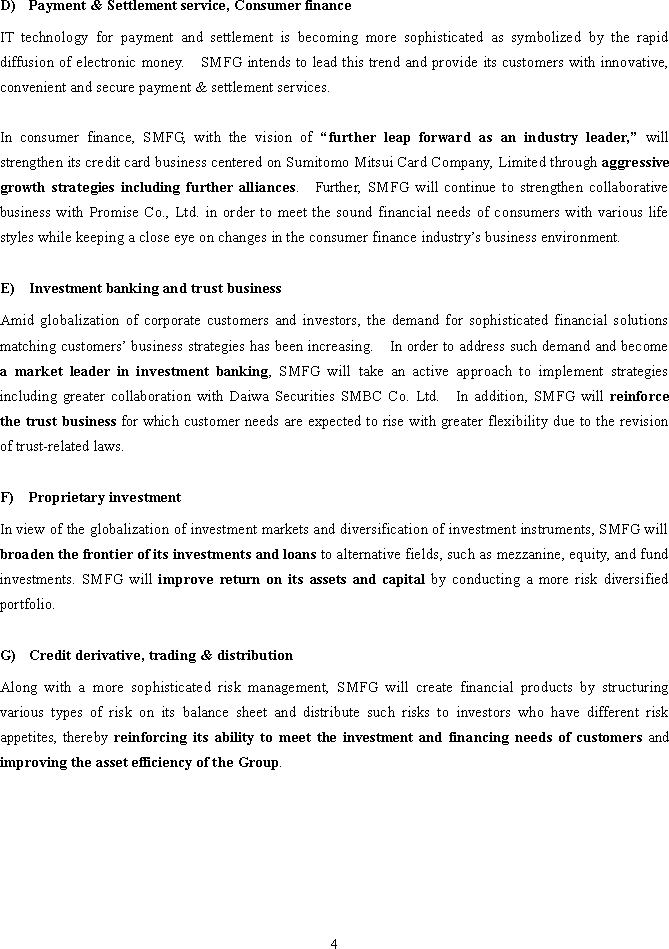 D) Payment & Settlement service, Consumer finance

IT technology for payment and settlement is becoming more sophisticated as symbolized by the rapid diffusion of electronic money. SMFG intends to lead this trend and provide its customers with innovative, convenient and secure payment & settlement services.

In consumer finance, SMFG, with the vision of "further leap forward as an industry leader," will strengthen its credit card business centered on Sumitomo Mitsui Card Company, Limited through aggressive growth strategies including further alliances. Further, SMFG will continue to strengthen collaborative business with Promise Co., Ltd. in order to meet the sound financial needs of consumers with various life styles while keeping a close eye on changes in the consumer finance industry's business environment.

E) Investment banking and trust business

Amid globalization of corporate customers and investors, the demand for sophisticated financial solutions matching customers' business strategies has been increasing. In order to address such demand and become a market leader in investment banking, SMFG will take an active approach to implement strategies including greater collaboration with Daiwa Securities SMBC Co. Ltd. In addition, SMFG will reinforce the trust business for which customer needs are expected to rise with greater flexibility due to the revision of trust-related laws.

F) Proprietary investment

In view of the globalization of investment markets and diversification of investment instruments, SMFG will broaden the frontier of its investments and loans to alternative fields, such as mezzanine, equity, and fund investments. SMFG will improve return on its assets and capital by conducting a more risk diversified portfolio.

G) Credit derivative, trading & distribution

Along with a more sophisticated risk management, SMFG will create financial products by structuring various types of risk on its balance sheet and distribute such risks to investors who have different risk appetites, thereby reinforcing its ability to meet the investment and financing needs of customers and improving the asset efficiency of the Group.

4